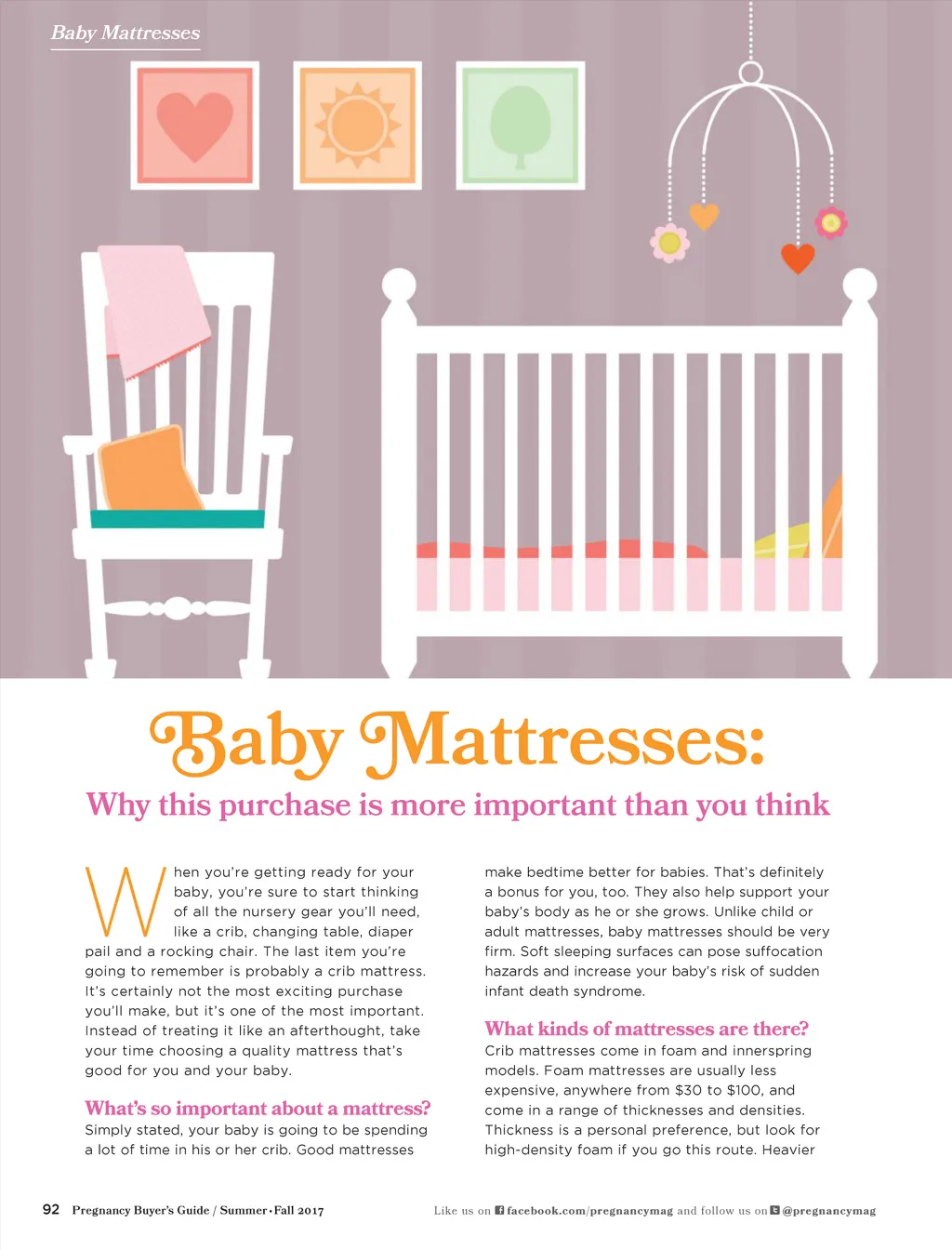 Baby Mattresses

Baby Mattresses:

Why this purchase is more important than you think

When you're getting ready for your baby, you're sure to start thinking of all the nursery gear you'll need, like a crib, changing table, diaper pail and a rocking chair. The last item you're going to remember is probably a crib mattress. It's certainly not the most exciting purchase you'll make, but it's one of the most important. Instead of treating it like an afterthought, take your time choosing a quality mattress that's good for you and your baby.

What's so important about a mattress?

Simply stated, your baby is going to be spending a lot of time in his or her crib. Good mattresses make bedtime better for babies. That's definitely a bonus for you, too. They also help support your baby's body as he or she grows. Unlike child or adult mattresses, baby mattresses should be very firm. Soft sleeping surfaces can pose suffocation hazards and increase your baby's risk of sudden infant death syndrome.

What kinds of mattresses are there?

Crib mattresses come in foam and innerspring models. Foam mattresses are usually less expensive, anywhere from $30 to $100, and come in a range of thicknesses and densities. Thickness is a personal preference, but look for high-density foam if you go this route. Heavier

92 Pregnancy Buyer's Guide / Summer • Fall 2017

Like us on facebook.com/pregnancymag and follow us on @pregnancymag